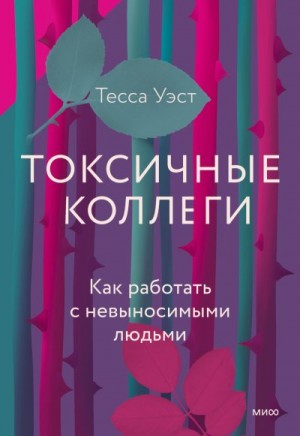 Тесса Уэст

ТОКСИЧНЫЕ КОЛЛЕГИ

Как работать с невыносимыми людьми

МИФ